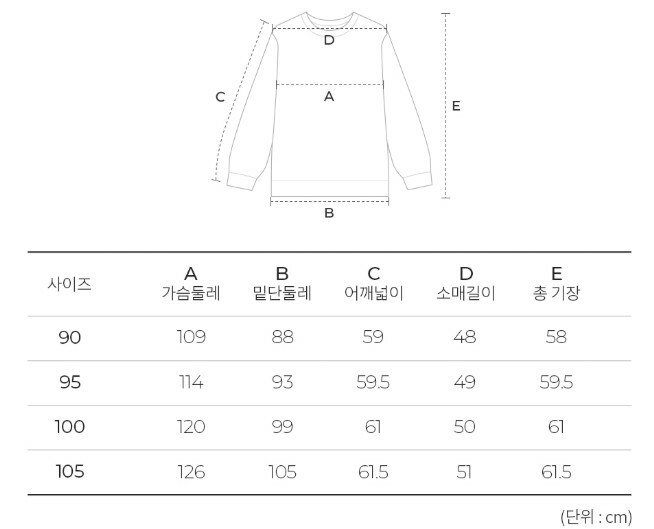 D
C
A
E
B

| 사이즈 | A 가슴둘레 | B 밑단둘레 | C 어깨넓이 | D 소매길이 | E 총 기장 |
|---|---|---|---|---|---|
| 90 | 109 | 88 | 59 | 48 | 58 |
| 95 | 114 | 93 | 59.5 | 49 | 59.5 |
| 100 | 120 | 99 | 61 | 50 | 61 |
| 105 | 126 | 105 | 61.5 | 51 | 61.5 |

(단위 : cm)